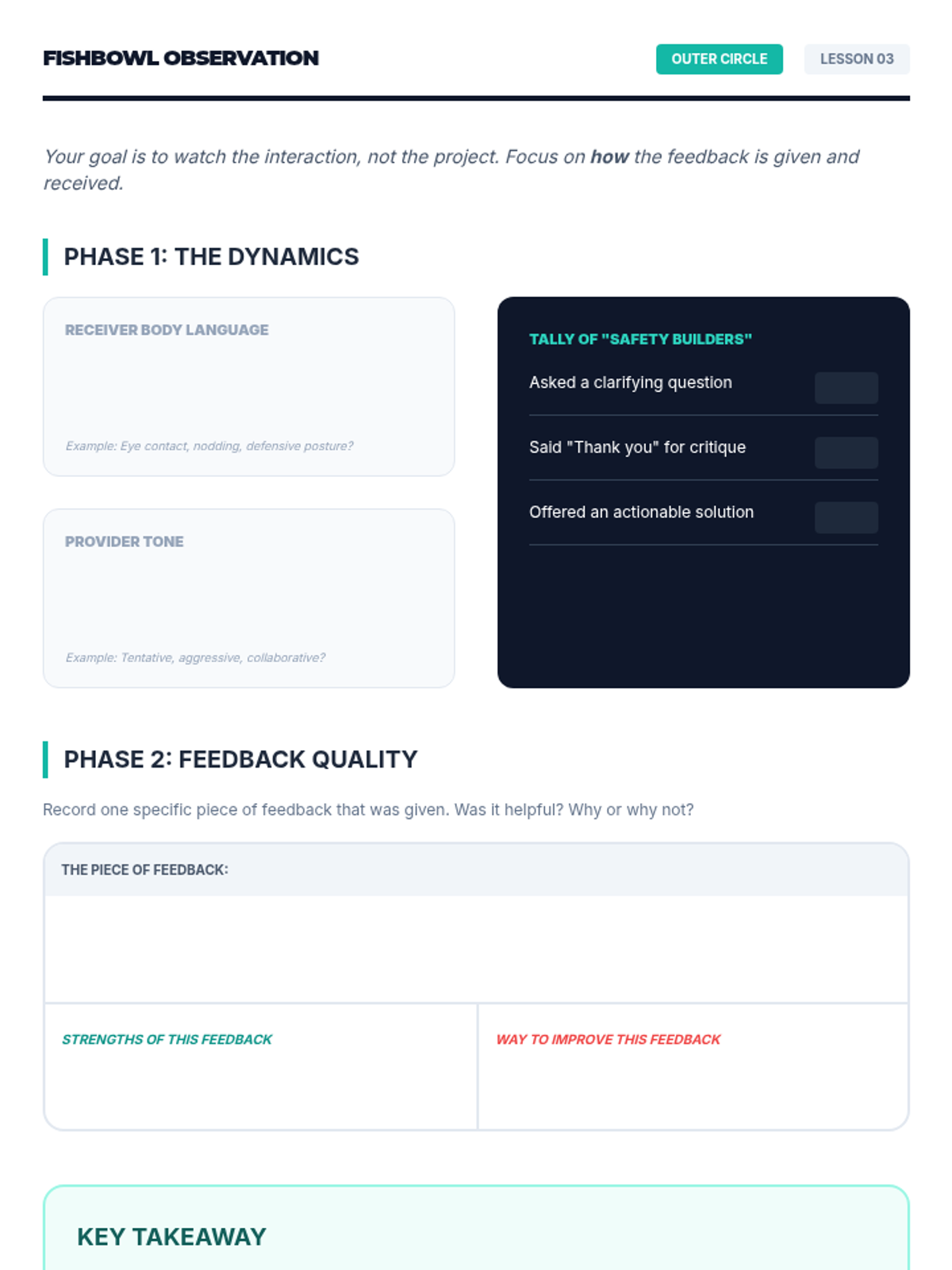 FISHBOWL OBSERVATION

OUTER CIRCLE

LESSON 03

Your goal is to watch the interaction, not the project. Focus on how the feedback is given and received.

PHASE 1: THE DYNAMICS

RECEIVER BODY LANGUAGE

Example: Eye contact, nodding, defensive posture?

PROVIDER TONE

Example: Tentative, aggressive, collaborative?

TALLY OF "SAFETY BUILDERS"

Asked a clarifying question

Said "Thank you" for critique

Offered an actionable solution

PHASE 2: FEEDBACK QUALITY

Record one specific piece of feedback that was given. Was it helpful? Why or why not?

THE PIECE OF FEEDBACK:

STRENGTHS OF THIS FEEDBACK

WAY TO IMPROVE THIS FEEDBACK

KEY TAKEAWAY